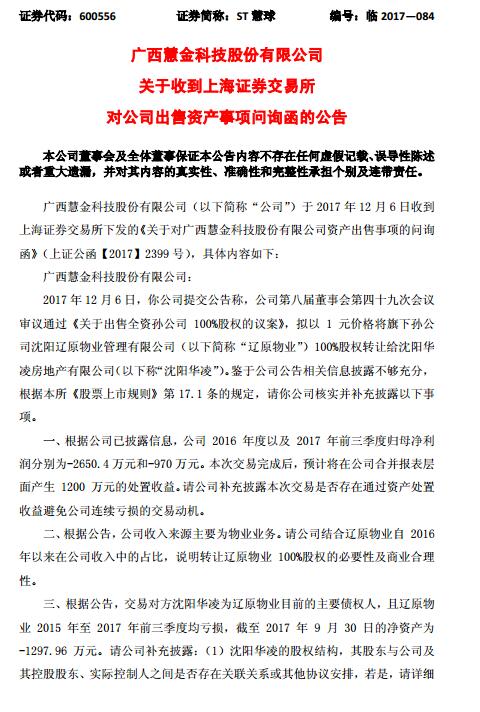 证券代码：600556　　　　证券简称：ST 慧球　　　　编号：临 2017—084

广西慧金科技股份有限公司
关于收到上海证券交易所
对公司出售资产事项问询函的公告

本公司董事会及全体董事保证本公告内容不存在任何虚假记载、误导性陈述或者重大遗漏，并对其内容的真实性、准确性和完整性承担个别及连带责任。

广西慧金科技股份有限公司（以下简称“公司”）于 2017 年 12 月 6 日收到上海证券交易所下发的《关于对广西慧金科技股份有限公司资产出售事项的问询函》（上证公函【2017】2399 号），具体内容如下：

广西慧金科技股份有限公司：

2017 年 12 月 6 日，你公司提交公告称，公司第八届董事会第四十九次会议审议通过《关于出售全资孙公司 100%股权的议案》，拟以 1 元价格将旗下孙公司沈阳辽原物业管理有限公司（以下简称“辽原物业”）100%股权转让给沈阳华凌房地产有限公司（以下称“沈阳华凌”）。鉴于公司公告相关信息披露不够充分，根据本所《股票上市规则》第 17.1 条的规定，请你公司核实并补充披露以下事项。

一、根据公司已披露信息，公司 2016 年度以及 2017 年前三季度归母净利润分别为-2650.4 万元和-970 万元。本次交易完成后，预计将在公司合并报表层面产生 1200 万元的处置收益。请公司补充披露本次交易是否存在通过资产处置收益避免公司连续亏损的交易动机。

二、根据公告，公司收入来源主要为物业业务。请公司结合辽原物业自 2016 年以来在公司收入中的占比，说明转让辽原物业 100%股权的必要性及商业合理性。

三、根据公告，交易对方沈阳华凌为辽原物业目前的主要债权人，且辽原物业 2015 年至 2017 年前三季度均亏损，截至 2017 年 9 月 30 日的净资产为-1297.96 万元。请公司补充披露：（1）沈阳华凌的股权结构，其股东与公司及其控股股东、实际控制人之间是否存在关联关系或其他协议安排，若是，请详细